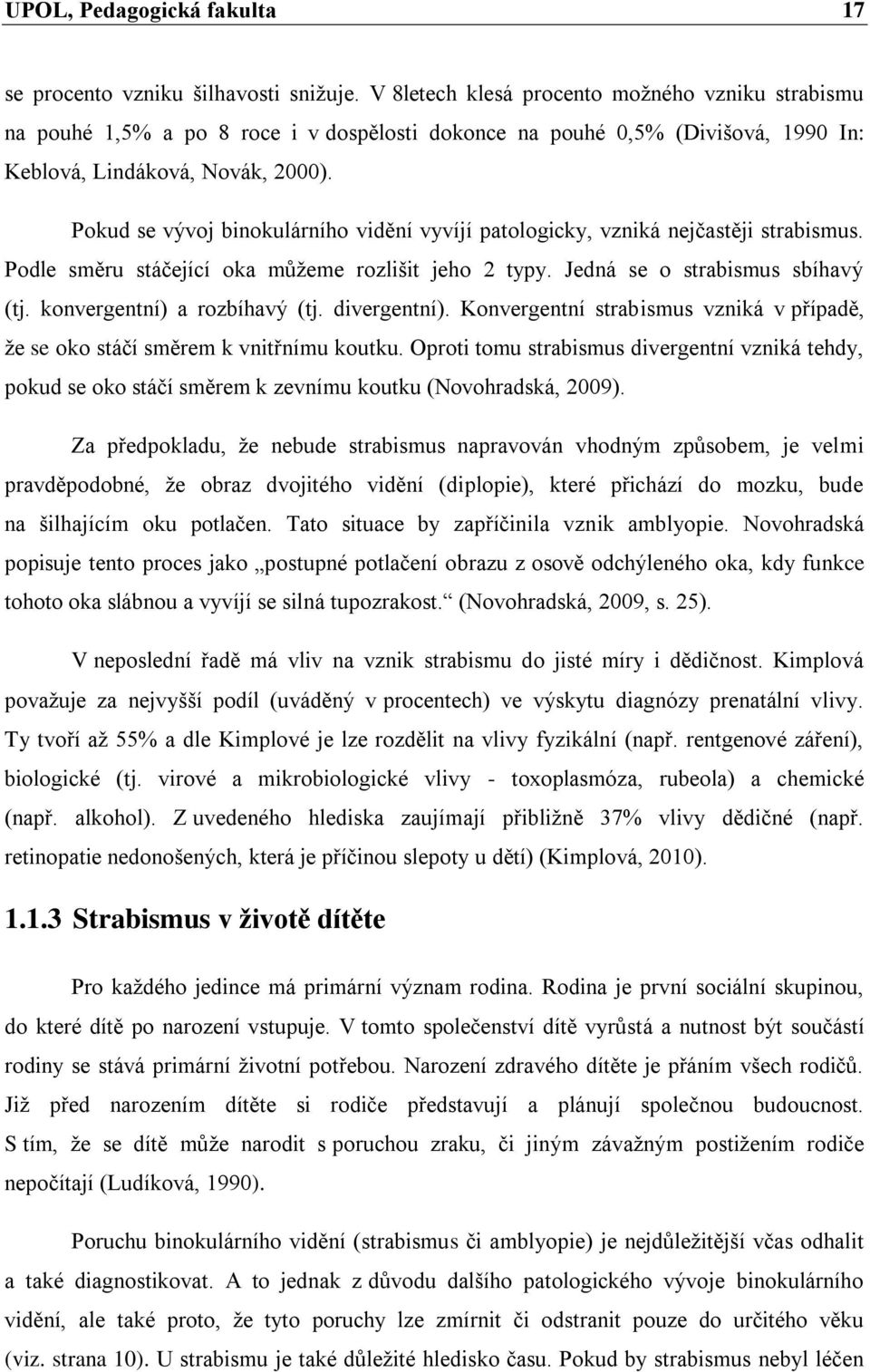 UPOL, Pedagogická fakulta 17

se procento vzniku šilhavosti snižuje. V 8letech klesá procento možného vzniku strabismu na pouhé 1,5% a po 8 roce i v dospělosti dokonce na pouhé 0,5% (Divišová, 1990 In: Keblová, Lindáková, Novák, 2000).

Pokud se vývoj binokulárního vidění vyvíjí patologicky, vzniká nejčastěji strabismus. Podle směru stáčející oka můžeme rozlišit jeho 2 typy. Jedná se o strabismus sbíhavý (tj. konvergentní) a rozbíhavý (tj. divergentní). Konvergentní strabismus vzniká v případě, že se oko stáčí směrem k vnitřnímu koutku. Oproti tomu strabismus divergentní vzniká tehdy, pokud se oko stáčí směrem k zevnímu koutku (Novohradská, 2009).

Za předpokladu, že nebude strabismus napravován vhodným způsobem, je velmi pravděpodobné, že obraz dvojitého vidění (diplopie), které přichází do mozku, bude na šilhajícím oku potlačen. Tato situace by zapříčinila vznik amblyopie. Novohradská popisuje tento proces jako „postupné potlačení obrazu z osově odchýleného oka, kdy funkce tohoto oka slábnou a vyvíjí se silná tupozrakost.“ (Novohradská, 2009, s. 25).

V neposlední řadě má vliv na vznik strabismu do jisté míry i dědičnost. Kimplová považuje za nejvyšší podíl (uváděný v procentech) ve výskytu diagnózy prenatální vlivy. Ty tvoří až 55% a dle Kimplové je lze rozdělit na vlivy fyzikální (např. rentgenové záření), biologické (tj. virové a mikrobiologické vlivy - toxoplasmóza, rubeola) a chemické (např. alkohol). Z uvedeného hlediska zaujímají přibližně 37% vlivy dědičné (např. retinopatie nedonošených, která je příčinou slepoty u dětí) (Kimplová, 2010).

1.1.3 Strabismus v životě dítěte

Pro každého jedince má primární význam rodina. Rodina je první sociální skupinou, do které dítě po narození vstupuje. V tomto společenství dítě vyrůstá a nutnost být součástí rodiny se stává primární životní potřebou. Narození zdravého dítěte je přáním všech rodičů. Již před narozením dítěte si rodiče představují a plánují společnou budoucnost. S tím, že se dítě může narodit s poruchou zraku, či jiným závažným postižením rodiče nepočítají (Ludíková, 1990).

Poruchu binokulárního vidění (strabismus či amblyopie) je nejdůležitější včas odhalit a také diagnostikovat. A to jednak z důvodu dalšího patologického vývoje binokulárního vidění, ale také proto, že tyto poruchy lze zmírnit či odstranit pouze do určitého věku (viz. strana 10). U strabismu je také důležité hledisko času. Pokud by strabismus nebyl léčen